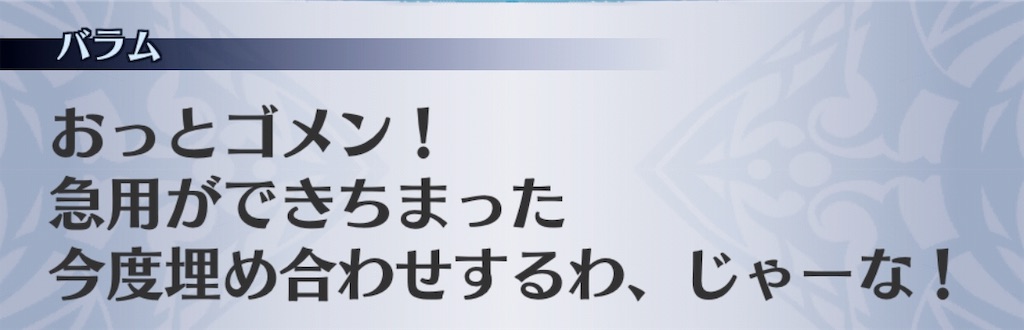 バラム

おっとゴメン！
急用ができちまった
今度埋め合わせするわ、じゃーな！